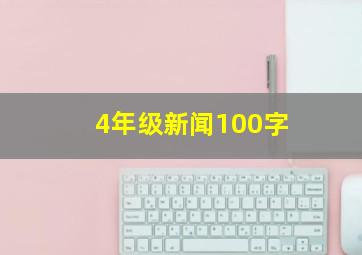 4年级新闻100字